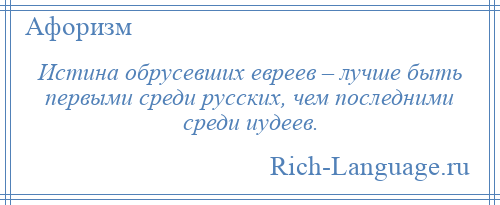 Афоризм

Истина обрусевших евреев – лучше быть первыми среди русских, чем последними среди иудеев.

Rich-Language.ru